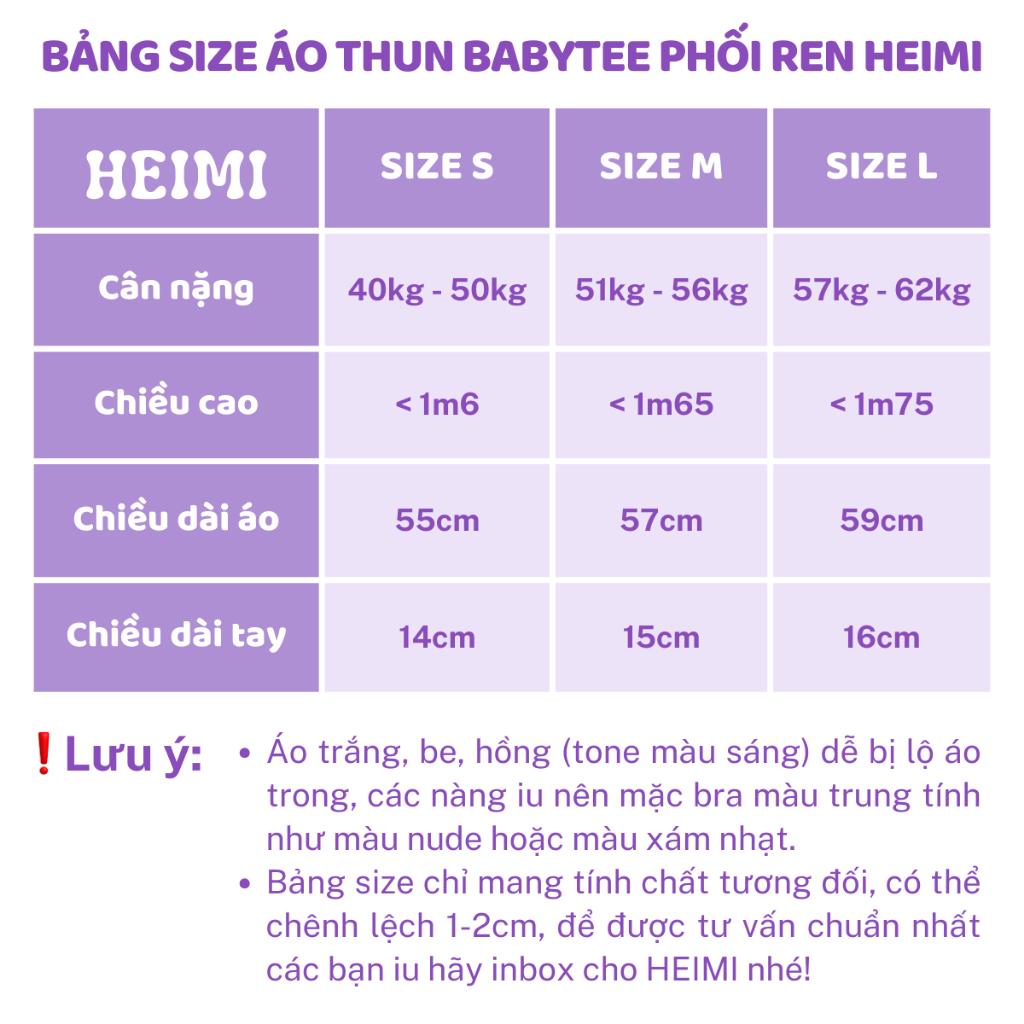 BẢNG SIZE ÁO THUN BABYTEE PHỐI REN HEIMI

| HEIMI | SIZE S | SIZE M | SIZE L |
|---|---|---|---|
| Cân nặng | 40kg - 50kg | 51kg - 56kg | 57kg - 62kg |
| Chiều cao | < 1m6 | < 1m65 | < 1m75 |
| Chiều dài áo | 55cm | 57cm | 59cm |
| Chiều dài tay | 14cm | 15cm | 16cm |

❗Lưu ý:
• Áo trắng, be, hồng (tone màu sáng) dễ bị lộ áo trong, các nàng iu nên mặc bra màu trung tính như màu nude hoặc màu xám nhạt.
• Bảng size chỉ mang tính chất tương đối, có thể chênh lệch 1-2cm, để được tư vấn chuẩn nhất các bạn iu hãy inbox cho HEIMI nhé!